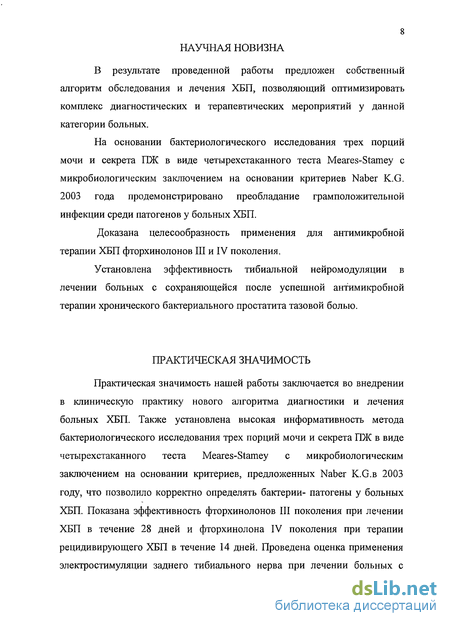 8

НАУЧНАЯ НОВИЗНА

В результате проведенной работы предложен собственный алгоритм обследования и лечения ХБП, позволяющий оптимизировать комплекс диагностических и терапевтических мероприятий у данной категории больных.

На основании бактериологического исследования трех порций мочи и секрета ПЖ в виде четырехстаканного теста Meares-Stamey с микробиологическим заключением на основании критериев Naber K.G. 2003 года продемонстрировано преобладание грамположительной инфекции среди патогенов у больных ХБП.

Доказана целесообразность применения для антимикробной терапии ХБП фторхинолонов III и IV поколения.

Установлена эффективность тибиальной нейромодуляции в лечении больных с сохраняющейся после успешной антимикробной терапии хронического бактериального простатита тазовой болью.

ПРАКТИЧЕСКАЯ ЗНАЧИМОСТЬ

Практическая значимость нашей работы заключается во внедрении в клиническую практику нового алгоритма диагностики и лечения больных ХБП. Также установлена высокая информативность метода бактериологического исследования трех порций мочи и секрета ПЖ в виде четырехстаканного теста Meares-Stamey с микробиологическим заключением на основании критериев, предложенных Naber K.G.в 2003 году, что позволило корректно определять бактерии- патогены у больных ХБП. Показана эффективность фторхинолонов III поколения при лечении ХБП в течение 28 дней и фторхинолона IV поколения при терапии рецидивирующего ХБП в течение 14 дней. Проведена оценка применения электростимуляции заднего тибиального нерва при лечении больных с

dsLib.net
библиотека диссертаций